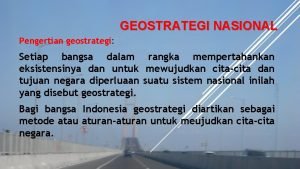 GEOSTRATEGI NASIONAL

Pengertian geostrategi:

Setiap bangsa dalam rangka mempertahankan eksistensinya dan untuk mewujudkan cita-cita dan tujuan negara diperluaan suatu sistem nasional inilah yang disebut geostrategi.

Bagi bangsa Indonesia geostrategi diartikan sebagai metode atau aturan-aturan untuk meujudkan cita-cita negara.